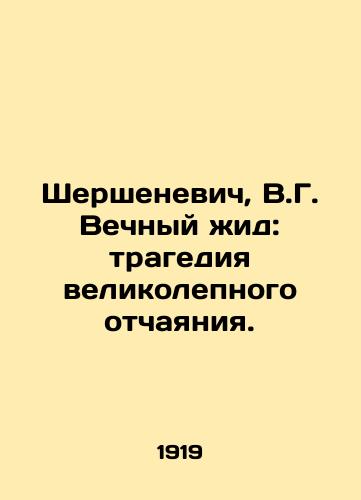 Шершеневич, В.Г. Вечный жид: трагедия великолепного отчаяния.

1919